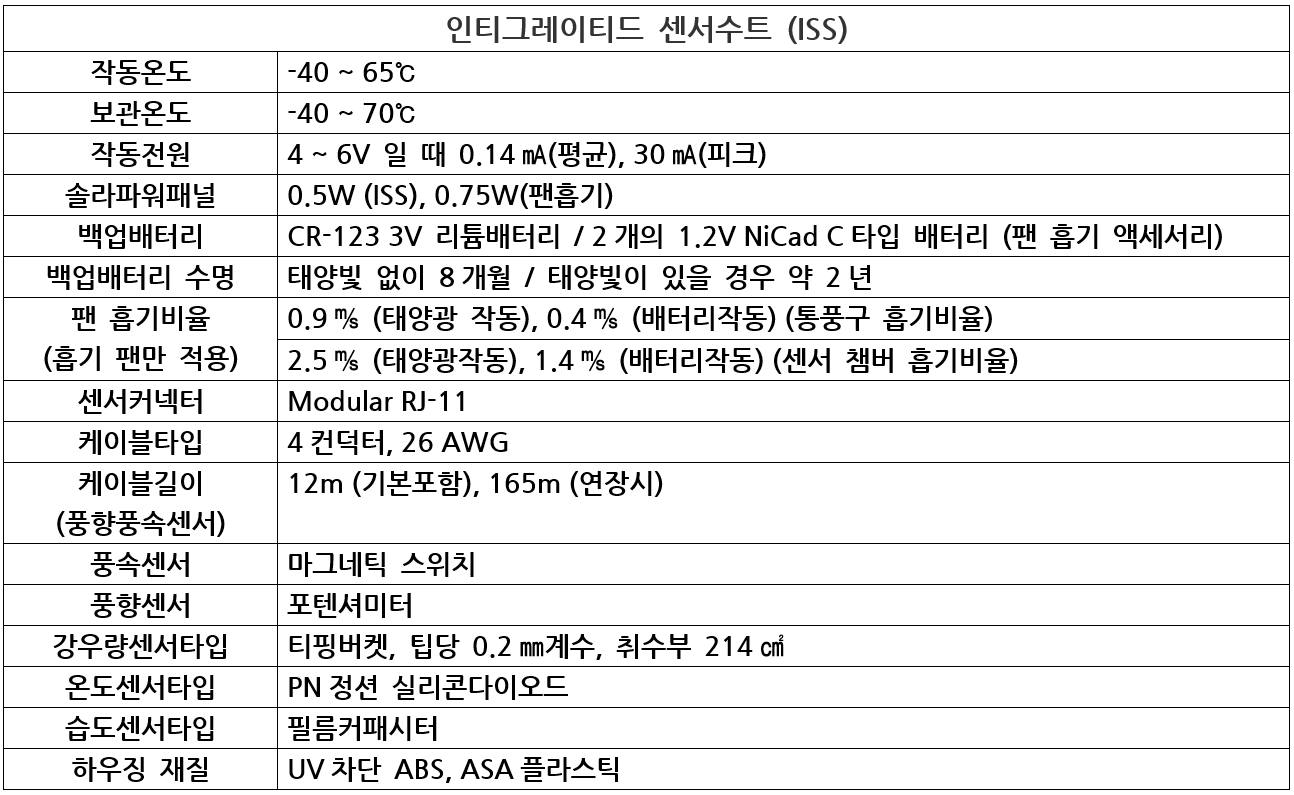 | 인티그레이티드 센서수트 (ISS) | |
|---|---|
| 작동온도 | -40 ~ 65℃ |
| 보관온도 | -40 ~ 70℃ |
| 작동전원 | 4 ~ 6V 일 때 0.14 ㎃(평균), 30 ㎃(피크) |
| 솔라파워패널 | 0.5W (ISS), 0.75W(팬흡기) |
| 백업배터리 | CR-123 3V 리튬배터리 / 2 개의 1.2V NiCad C 타입 배터리 (팬 흡기 액세서리) |
| 백업배터리 수명 | 태양빛 없이 8 개월 / 태양빛이 있을 경우 약 2 년 |
| 팬 흡기비율 (흡기 팬만 적용) | 0.9 ㎧ (태양광 작동), 0.4 ㎧ (배터리작동) (통풍구 흡기비율) |
| | 2.5 ㎧ (태양광작동), 1.4 ㎧ (배터리작동) (센서 챔버 흡기비율) |
| 센서커넥터 | Modular RJ-11 |
| 케이블타입 | 4 컨덕터, 26 AWG |
| 케이블길이 (풍향풍속센서) | 12m (기본포함), 165m (연장시) |
| 풍속센서 | 마그네틱 스위치 |
| 풍향센서 | 포텐셔미터 |
| 강우량센서타입 | 티핑버켓, 팁당 0.2 ㎜계수, 취수부 214 ㎠ |
| 온도센서타입 | PN 정션 실리콘다이오드 |
| 습도센서타입 | 필름커패시터 |
| 하우징 재질 | UV 차단 ABS, ASA 플라스틱 |